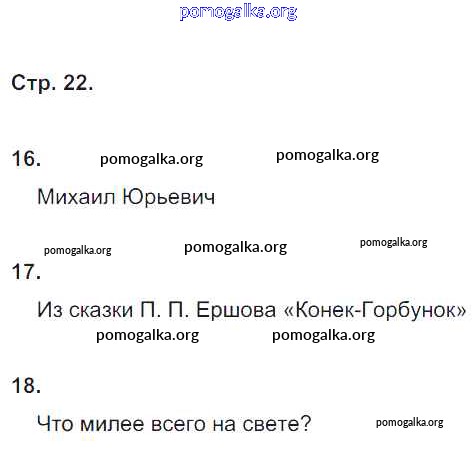 Стр. 22.

16.

Михаил Юрьевич

17.

Из сказки П. П. Ершова «Конек-Горбунок»

18.

Что милее всего на свете?

pomogalka.org